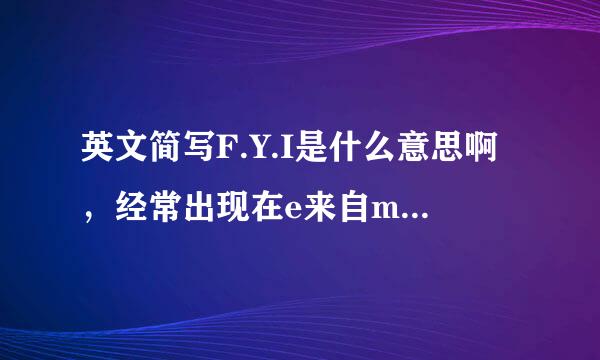 英文简写F.Y.I是什么意思啊，经常出现在e来自m...